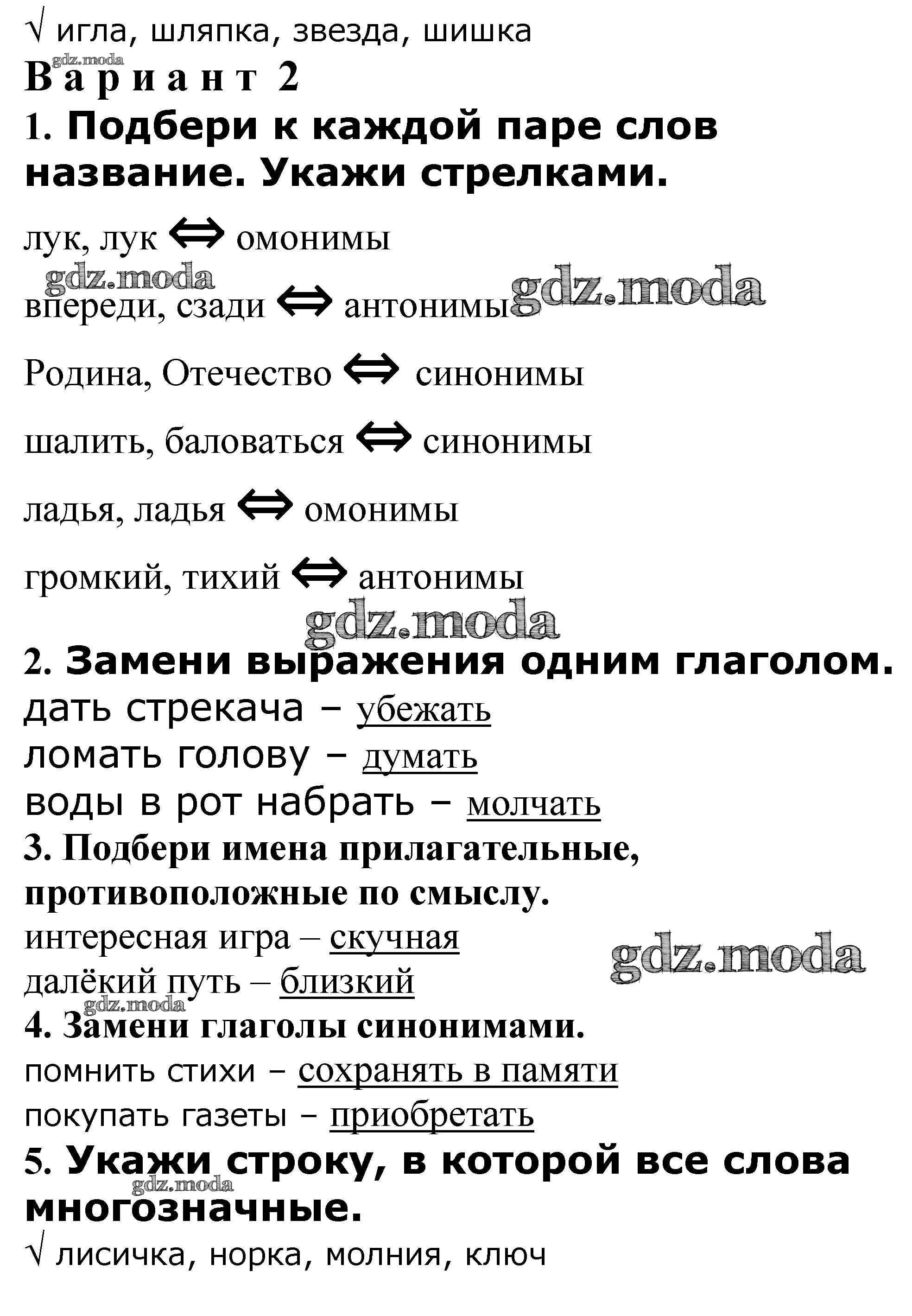 √ игла, шляпка, звезда, шишка
gdz.moda
Вариант 2
1. Подбери к каждой паре слов название. Укажи стрелками.

лук, лук ⇔ омонимы
gdz.moda
впереди, сзади ⇔ антонимы gdz.moda

Родина, Отечество ⇔ синонимы

шалить, баловаться ⇔ синонимы

ладья, ладья ⇔ омонимы

громкий, тихий ⇔ антонимы
gdz.moda
2. Замени выражения одним глаголом.
дать стрекача – убежать
ломать голову – думать
воды в рот набрать – молчать
3. Подбери имена прилагательные, противоположные по смыслу.
интересная игра – скучная
gdz.moda
далёкий путь – близкий
gdz.moda
4. Замени глаголы синонимами.
помнить стихи – сохранять в памяти
покупать газеты – приобретать
5. Укажи строку, в которой все слова многозначные.
gdz.moda
√ лисичка, норка, молния, ключ